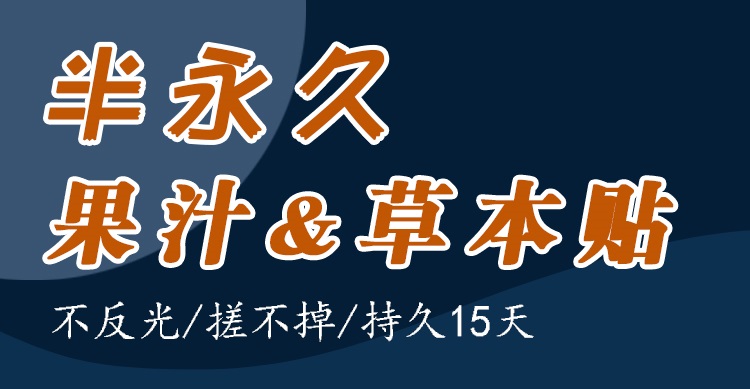 半永久
果汁&草本贴
不反光/搓不掉/持久15天